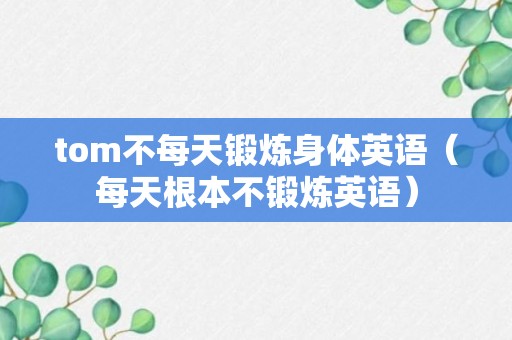 tom不每天锻炼身体英语（每天根本不锻炼英语）